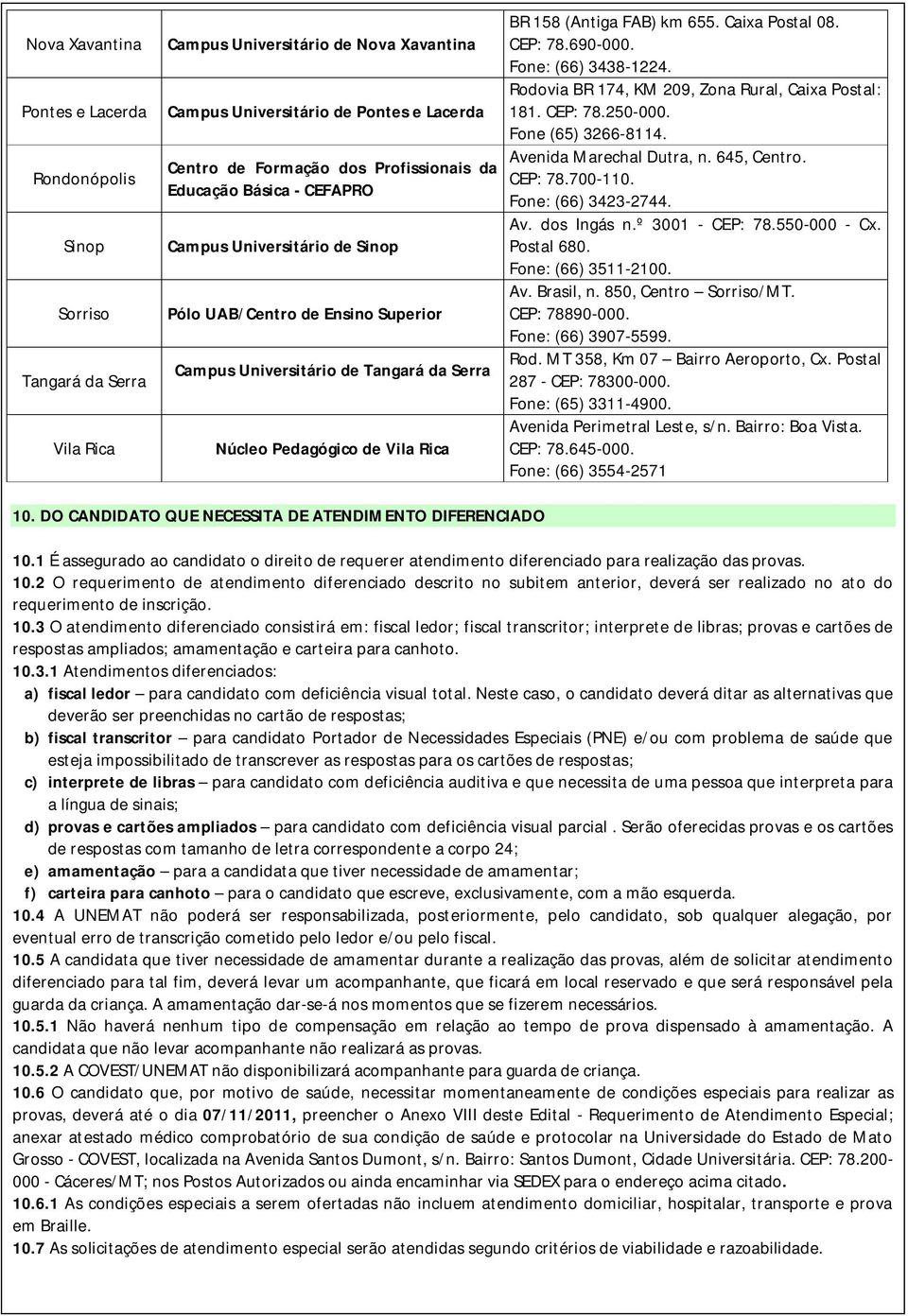 | Nova Xavantina | Campus Universitário de Nova Xavantina | BR 158 (Antiga FAB) km 655. Caixa Postal 08. CEP: 78.690-000. Fone: (66) 3438-1224. |
|---|---|---|
| Pontes e Lacerda | Campus Universitário de Pontes e Lacerda | Rodovia BR 174, KM 209, Zona Rural, Caixa Postal: 181. CEP: 78.250-000. Fone (65) 3266-8114. |
| Rondonópolis | Centro de Formação dos Profissionais da Educação Básica - CEFAPRO | Avenida Marechal Dutra, n. 645, Centro. CEP: 78.700-110. Fone: (66) 3423-2744. |
| Sinop | Campus Universitário de Sinop | Av. dos Ingás n.º 3001 - CEP: 78.550-000 - Cx. Postal 680. Fone: (66) 3511-2100. |
| Sorriso | Pólo UAB/Centro de Ensino Superior | Av. Brasil, n. 850, Centro – Sorriso/MT. CEP: 78890-000. Fone: (66) 3907-5599. |
| Tangará da Serra | Campus Universitário de Tangará da Serra | Rod. MT 358, Km 07 – Bairro Aeroporto, Cx. Postal 287 - CEP: 78300-000. Fone: (65) 3311-4900. |
| Vila Rica | Núcleo Pedagógico de Vila Rica | Avenida Perimetral Leste, s/n. Bairro: Boa Vista. CEP: 78.645-000. Fone: (66) 3554-2571 |

10. DO CANDIDATO QUE NECESSITA DE ATENDIMENTO DIFERENCIADO

10.1 É assegurado ao candidato o direito de requerer atendimento diferenciado para realização das provas.
10.2 O requerimento de atendimento diferenciado descrito no subitem anterior, deverá ser realizado no ato do requerimento de inscrição.
10.3 O atendimento diferenciado consistirá em: fiscal ledor; fiscal transcritor; interprete de libras; provas e cartões de respostas ampliados; amamentação e carteira para canhoto.
10.3.1 Atendimentos diferenciados:
a) fiscal ledor – para candidato com deficiência visual total. Neste caso, o candidato deverá ditar as alternativas que deverão ser preenchidas no cartão de respostas;
b) fiscal transcritor – para candidato Portador de Necessidades Especiais (PNE) e/ou com problema de saúde que esteja impossibilitado de transcrever as respostas para os cartões de respostas;
c) interprete de libras – para candidato com deficiência auditiva e que necessita de uma pessoa que interpreta para a língua de sinais;
d) provas e cartões ampliados – para candidato com deficiência visual parcial . Serão oferecidas provas e os cartões de respostas com tamanho de letra correspondente a corpo 24;
e) amamentação – para a candidata que tiver necessidade de amamentar;
f) carteira para canhoto – para o candidato que escreve, exclusivamente, com a mão esquerda.
10.4 A UNEMAT não poderá ser responsabilizada, posteriormente, pelo candidato, sob qualquer alegação, por eventual erro de transcrição cometido pelo ledor e/ou pelo fiscal.
10.5 A candidata que tiver necessidade de amamentar durante a realização das provas, além de solicitar atendimento diferenciado para tal fim, deverá levar um acompanhante, que ficará em local reservado e que será responsável pela guarda da criança. A amamentação dar-se-á nos momentos que se fizerem necessários.
10.5.1 Não haverá nenhum tipo de compensação em relação ao tempo de prova dispensado à amamentação. A candidata que não levar acompanhante não realizará as provas.
10.5.2 A COVEST/UNEMAT não disponibilizará acompanhante para guarda de criança.
10.6 O candidato que, por motivo de saúde, necessitar momentaneamente de condições especiais para realizar as provas, deverá até o dia 07/11/2011, preencher o Anexo VIII deste Edital - Requerimento de Atendimento Especial; anexar atestado médico comprobatório de sua condição de saúde e protocolar na Universidade do Estado de Mato Grosso - COVEST, localizada na Avenida Santos Dumont, s/n. Bairro: Santos Dumont, Cidade Universitária. CEP: 78.200-000 - Cáceres/MT; nos Postos Autorizados ou ainda encaminhar via SEDEX para o endereço acima citado.
10.6.1 As condições especiais a serem ofertadas não incluem atendimento domiciliar, hospitalar, transporte e prova em Braille.
10.7 As solicitações de atendimento especial serão atendidas segundo critérios de viabilidade e razoabilidade.